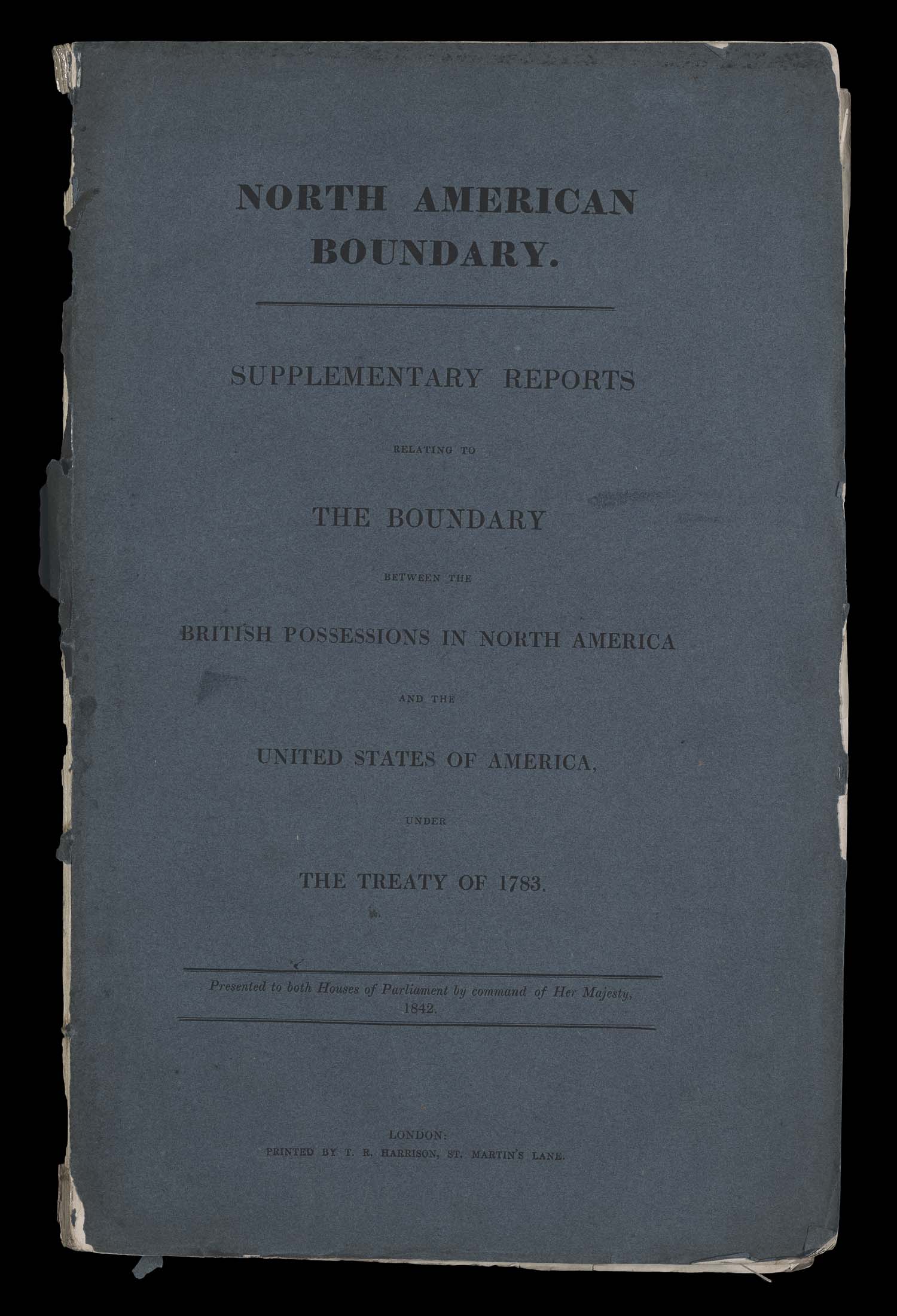 NORTH AMERICAN BOUNDARY.

SUPPLEMENTARY REPORTS

RELATING TO

THE BOUNDARY

BETWEEN THE

BRITISH POSSESSIONS IN NORTH AMERICA

AND THE

UNITED STATES OF AMERICA,

UNDER

THE TREATY OF 1783.

Presented to both Houses of Parliament by command of Her Majesty, 1842.

LONDON:
PRINTED BY T. R. HARRISON, ST. MARTIN'S LANE.